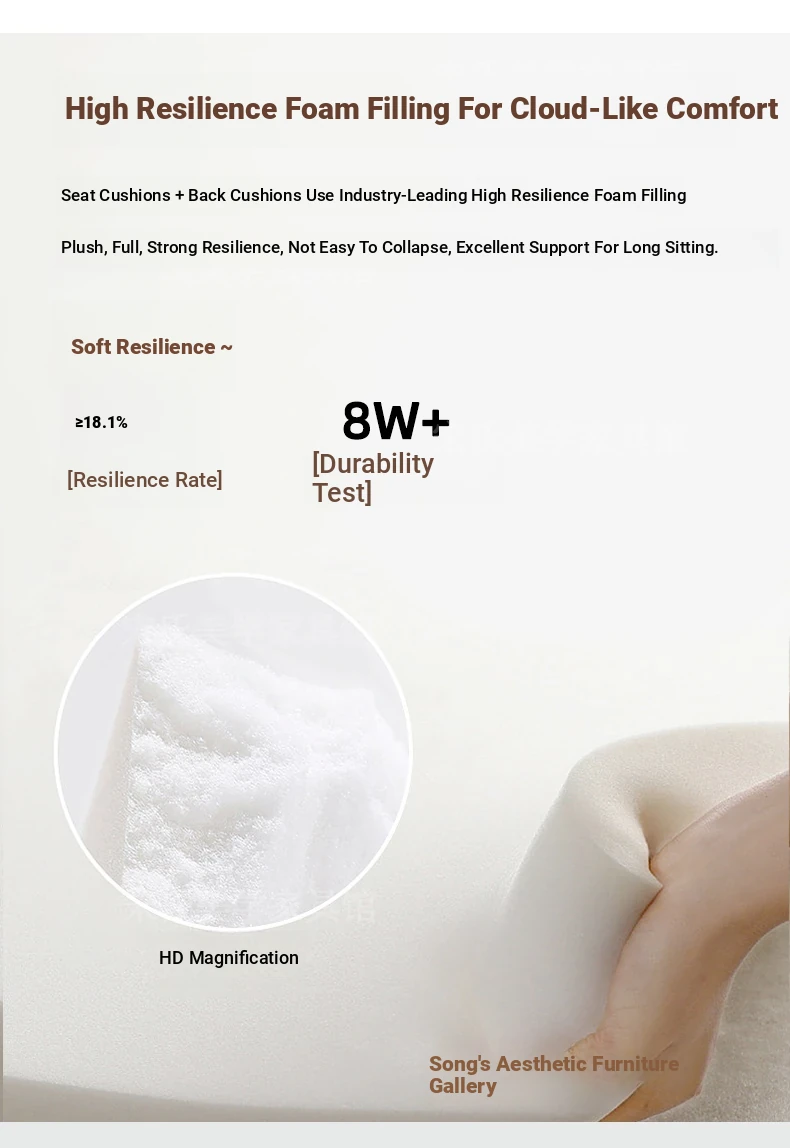 High Resilience Foam Filling For Cloud-Like Comfort

Seat Cushions + Back Cushions Use Industry-Leading High Resilience Foam Filling

Plush, Full, Strong Resilience, Not Easy To Collapse, Excellent Support For Long Sitting.

Soft Resilience ~

≥18.1%

[Resilience Rate]

8W+

[Durability Test]

HD Magnification

Song's Aesthetic Furniture Gallery